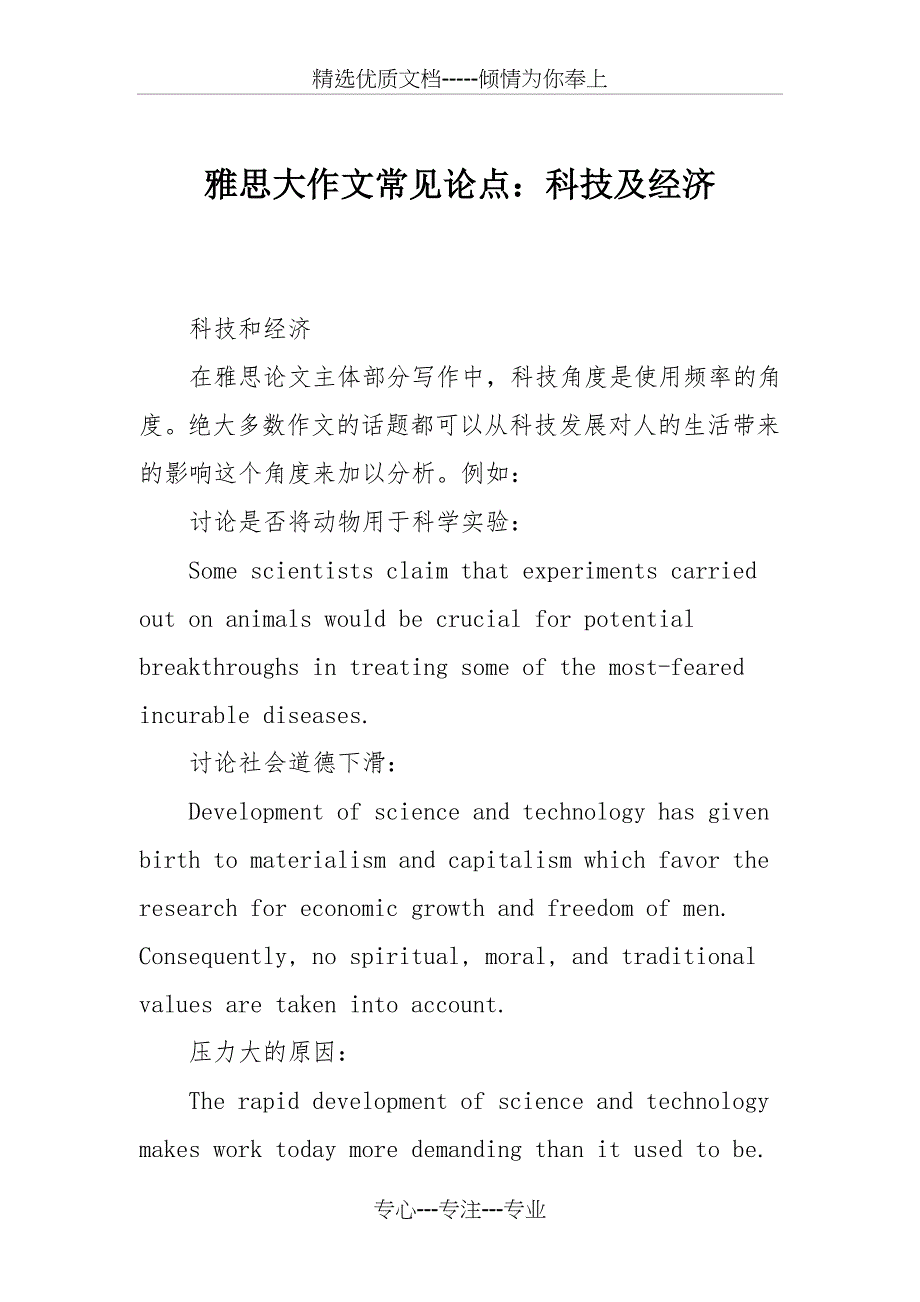 精选优质文档-----倾情为你奉上

雅思大作文常见论点：科技及经济

科技和经济

在雅思论文主体部分写作中，科技角度是使用频率的角度。绝大多数作文的话题都可以从科技发展对人的生活带来的影响这个角度来加以分析。例如：

讨论是否将动物用于科学实验：

Some scientists claim that experiments carried out on animals would be crucial for potential breakthroughs in treating some of the most-feared incurable diseases.

讨论社会道德下滑：

Development of science and technology has given birth to materialism and capitalism which favor the research for economic growth and freedom of men. Consequently, no spiritual, moral, and traditional values are taken into account.

压力大的原因：

The rapid development of science and technology makes work today more demanding than it used to be.

专心---专注---专业